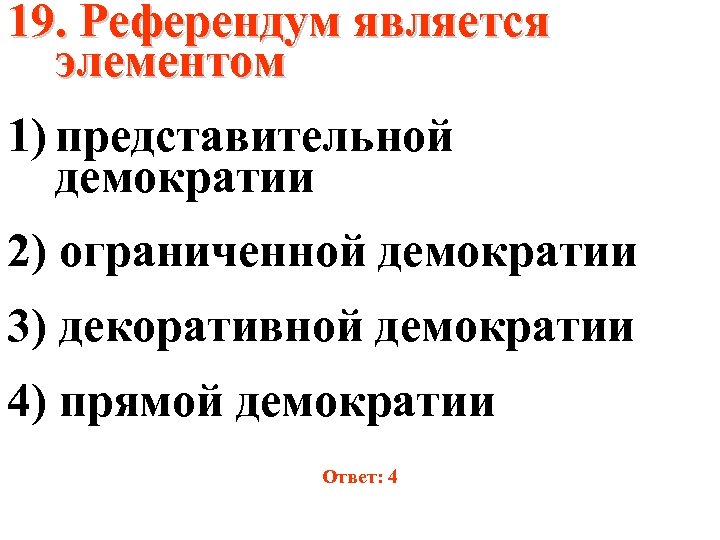 19. Референдум является элементом

1) представительной демократии

2) ограниченной демократии

3) декоративной демократии

4) прямой демократии

Ответ: 4